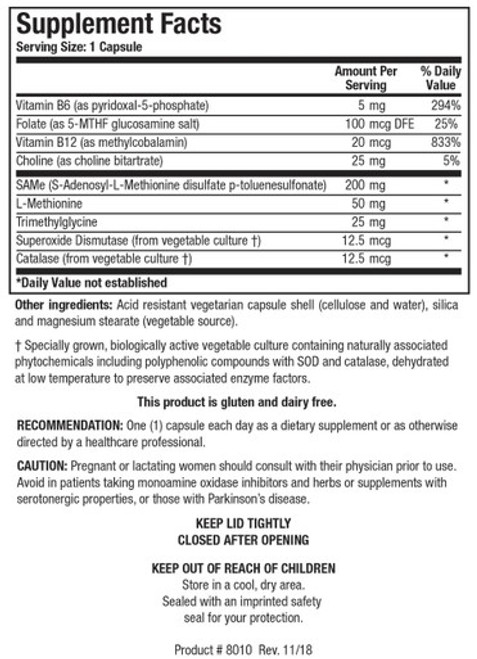 Supplement Facts
Serving Size: 1 Capsule

|  | Amount Per Serving | % Daily Value |
|---|---|---|
| Vitamin B6 (as pyridoxal-5-phosphate) | 5 mg | 294% |
| Folate (as 5-MTHF glucosamine salt) | 100 mcg DFE | 25% |
| Vitamin B12 (as methylcobalamin) | 20 mcg | 833% |
| Choline (as choline bitartrate) | 25 mg | 5% |
| SAMe (S-Adenosyl-L-Methionine disulfate p-toluenesulfonate) | 200 mg | * |
| L-Methionine | 50 mg | * |
| Trimethylglycine | 25 mg | * |
| Superoxide Dismutase (from vegetable culture †) | 12.5 mcg | * |
| Catalase (from vegetable culture †) | 12.5 mcg | * |

*Daily Value not established

Other ingredients: Acid resistant vegetarian capsule shell (cellulose and water), silica and magnesium stearate (vegetable source).

† Specially grown, biologically active vegetable culture containing naturally associated phytochemicals including polyphenolic compounds with SOD and catalase, dehydrated at low temperature to preserve associated enzyme factors.

This product is gluten and dairy free.

RECOMMENDATION: One (1) capsule each day as a dietary supplement or as otherwise directed by a healthcare professional.

CAUTION: Pregnant or lactating women should consult with their physician prior to use. Avoid in patients taking monoamine oxidase inhibitors and herbs or supplements with serotonergic properties, or those with Parkinson's disease.

KEEP LID TIGHTLY
CLOSED AFTER OPENING

KEEP OUT OF REACH OF CHILDREN
Store in a cool, dry area.
Sealed with an imprinted safety
seal for your protection.

Product # 8010 Rev. 11/18